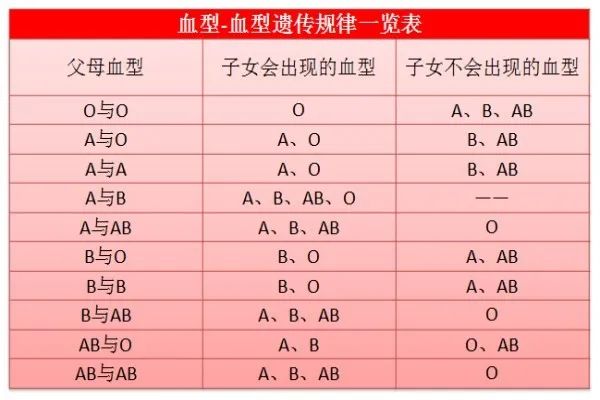 血型-血型遗传规律一览表

| 父母血型 | 子女会出现的血型 | 子女不会出现的血型 |
|---|---|---|
| O与O | O | A、B、AB |
| A与O | A、O | B、AB |
| A与A | A、O | B、AB |
| A与B | A、B、AB、O | —— |
| A与AB | A、B、AB | O |
| B与O | B、O | A、AB |
| B与B | B、O | A、AB |
| B与AB | A、B、AB | O |
| AB与O | A、B | O、AB |
| AB与AB | A、B、AB | O |